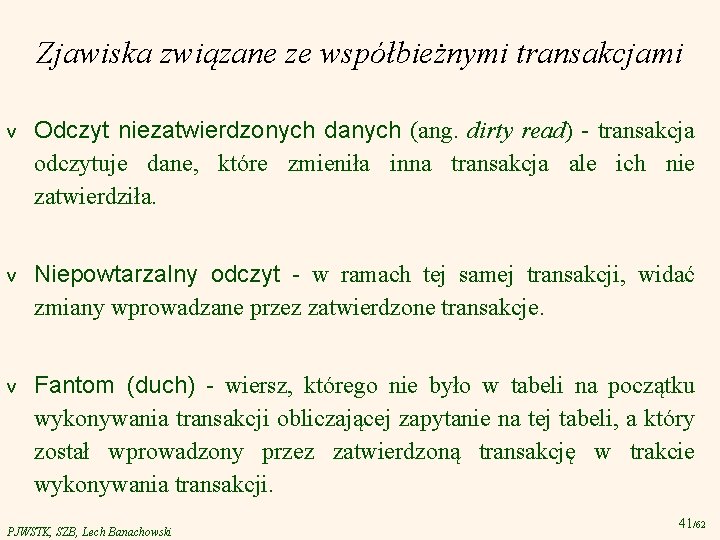 Zjawiska związane ze współbieżnymi transakcjami

v Odczyt niezatwierdzonych danych (ang. dirty read) - transakcja odczytuje dane, które zmieniła inna transakcja ale ich nie zatwierdziła.

v Niepowtarzalny odczyt - w ramach tej samej transakcji, widać zmiany wprowadzane przez zatwierdzone transakcje.

v Fantom (duch) - wiersz, którego nie było w tabeli na początku wykonywania transakcji obliczającej zapytanie na tej tabeli, a który został wprowadzony przez zatwierdzoną transakcję w trakcie wykonywania transakcji.

PJWSTK, SZB, Lech Banachowski

41/62